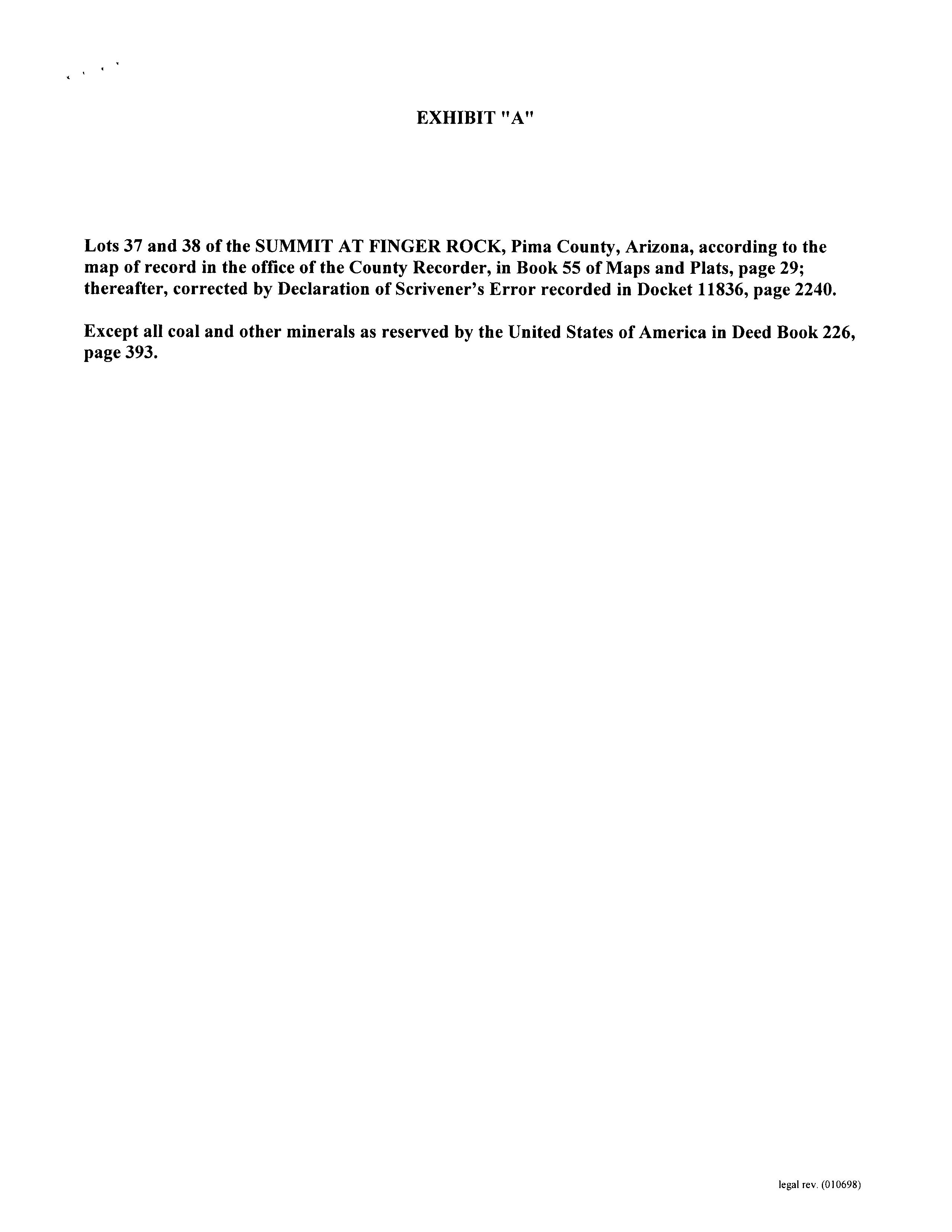 EXHIBIT "A"

Lots 37 and 38 of the SUMMIT AT FINGER ROCK, Pima County, Arizona, according to the map of record in the office of the County Recorder, in Book 55 of Maps and Plats, page 29; thereafter, corrected by Declaration of Scrivener's Error recorded in Docket 11836, page 2240.

Except all coal and other minerals as reserved by the United States of America in Deed Book 226, page 393.

legal rev. (010698)